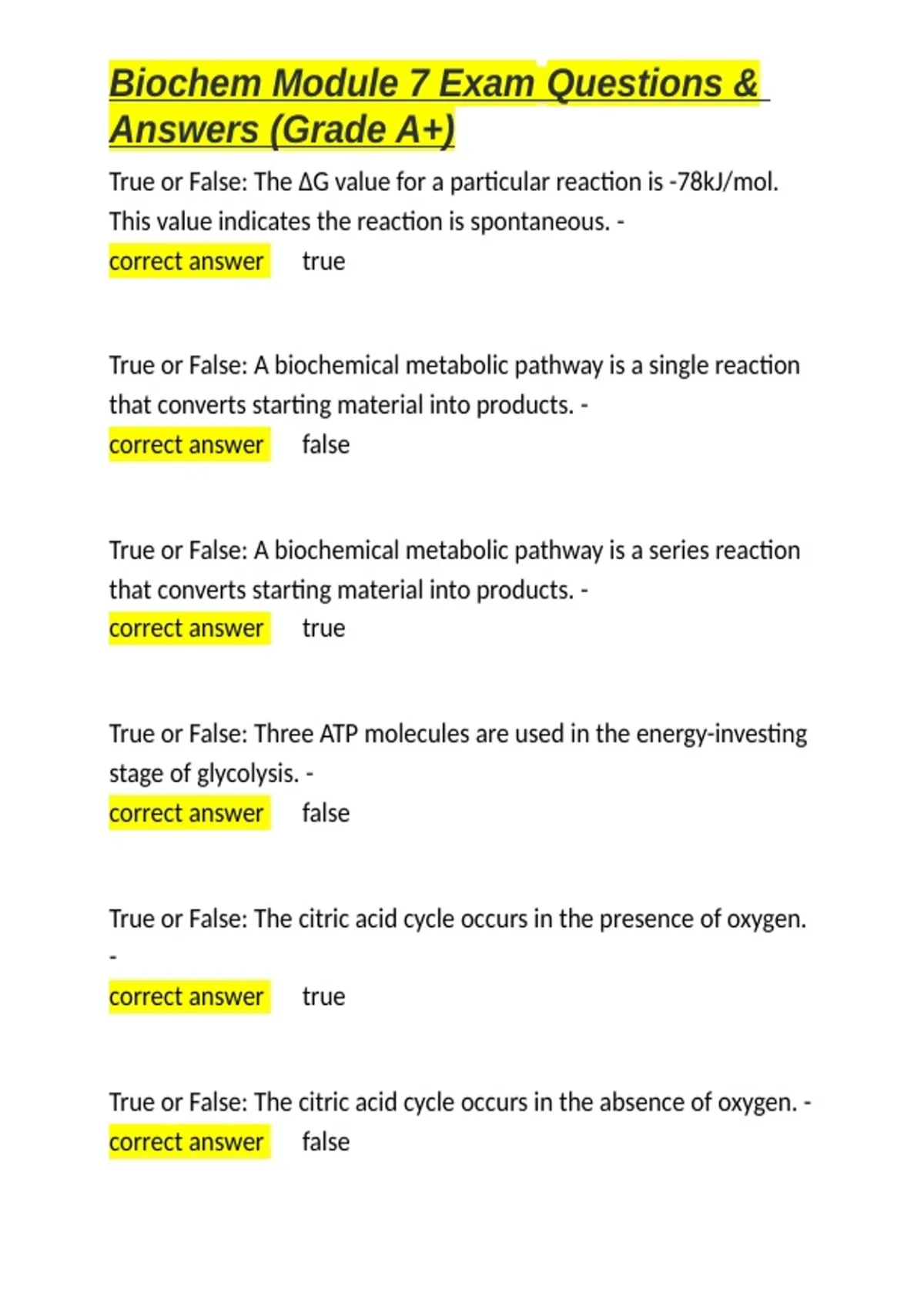 Biochem Module 7 Exam Questions & Answers (Grade A+)

True or False: The ΔG value for a particular reaction is -78kJ/mol. This value indicates the reaction is spontaneous. - correct answer true

True or False: A biochemical metabolic pathway is a single reaction that converts starting material into products. - correct answer false

True or False: A biochemical metabolic pathway is a series reaction that converts starting material into products. - correct answer true

True or False: Three ATP molecules are used in the energy-investing stage of glycolysis. - correct answer false

True or False: The citric acid cycle occurs in the presence of oxygen. - correct answer true

True or False: The citric acid cycle occurs in the absence of oxygen. - correct answer false